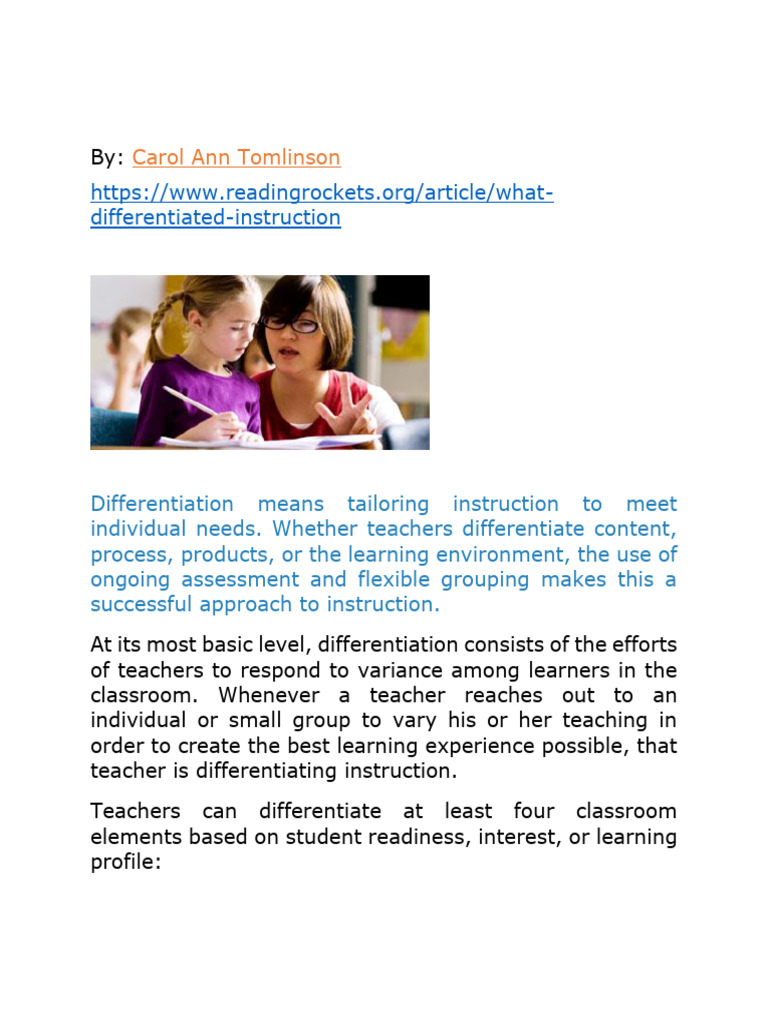 By: Carol Ann Tomlinson

https://www.readingrockets.org/article/what-differentiated-instruction

Differentiation means tailoring instruction to meet individual needs. Whether teachers differentiate content, process, products, or the learning environment, the use of ongoing assessment and flexible grouping makes this a successful approach to instruction.

At its most basic level, differentiation consists of the efforts of teachers to respond to variance among learners in the classroom. Whenever a teacher reaches out to an individual or small group to vary his or her teaching in order to create the best learning experience possible, that teacher is differentiating instruction.

Teachers can differentiate at least four classroom elements based on student readiness, interest, or learning profile: